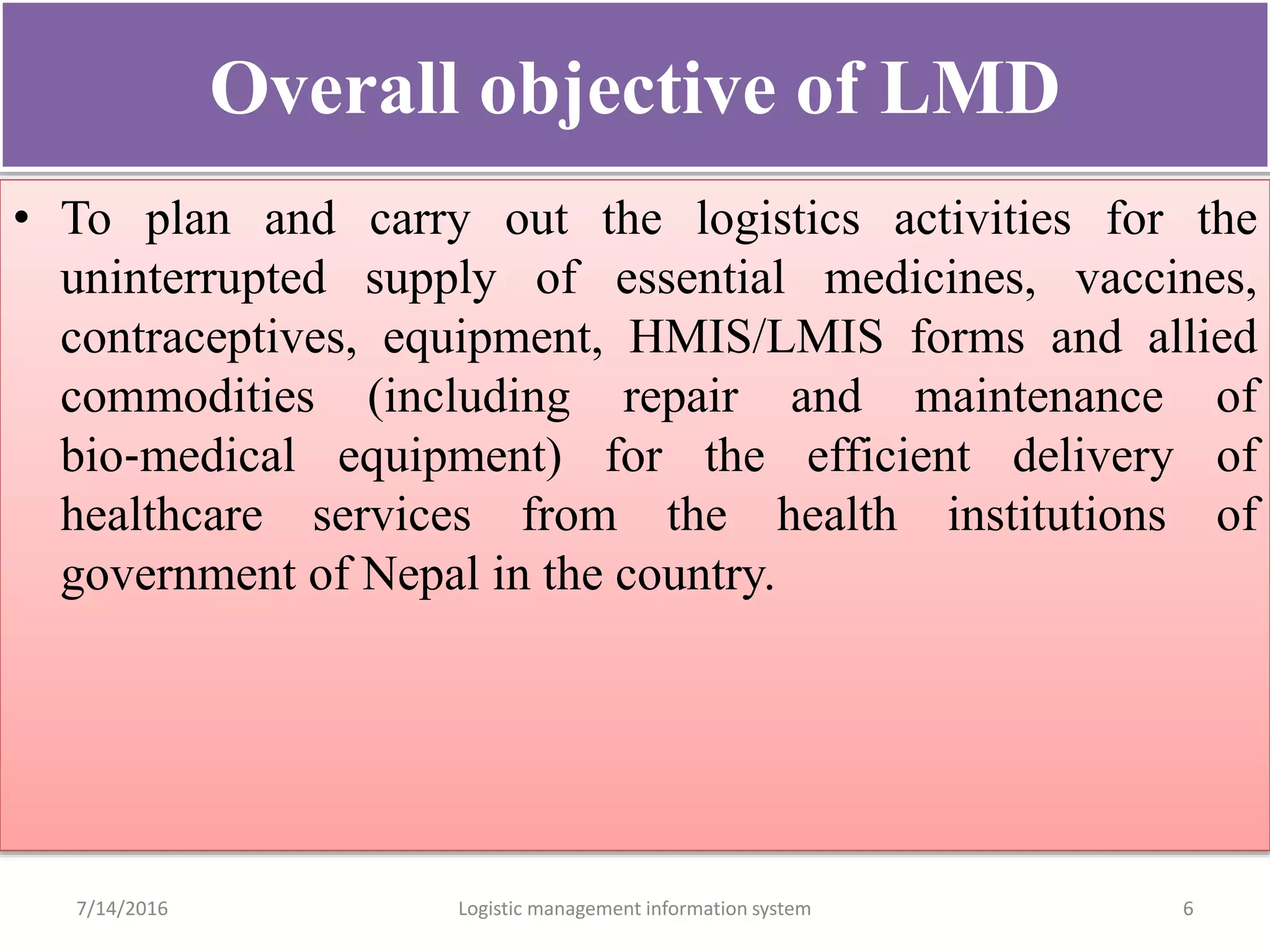 Overall objective of LMD

• To plan and carry out the logistics activities for the uninterrupted supply of essential medicines, vaccines, contraceptives, equipment, HMIS/LMIS forms and allied commodities (including repair and maintenance of bio-medical equipment) for the efficient delivery of healthcare services from the health institutions of government of Nepal in the country.

7/14/2016 Logistic management information system 6